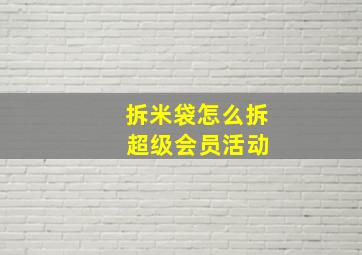 拆米袋怎么拆
超级会员活动